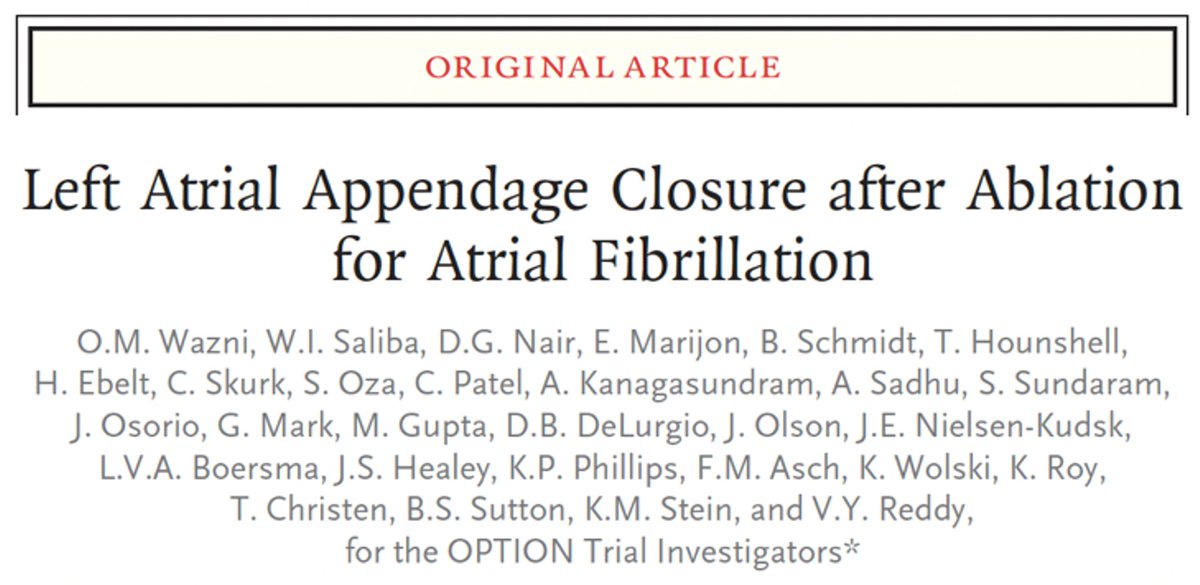 ORIGINAL ARTICLE

Left Atrial Appendage Closure after Ablation for Atrial Fibrillation

O.M. Wazni, W.I. Saliba, D.G. Nair, E. Marijon, B. Schmidt, T. Hounshell, H. Ebelt, C. Skurk, S. Oza, C. Patel, A. Kanagasundram, A. Sadhu, S. Sundaram, J. Osorio, G. Mark, M. Gupta, D.B. DeLurgio, J. Olson, J.E. Nielsen-Kudsk, L.V.A. Boersma, J.S. Healey, K.P. Phillips, F.M. Asch, K. Wolski, K. Roy, T. Christen, B.S. Sutton, K.M. Stein, and V.Y. Reddy, for the OPTION Trial Investigators*